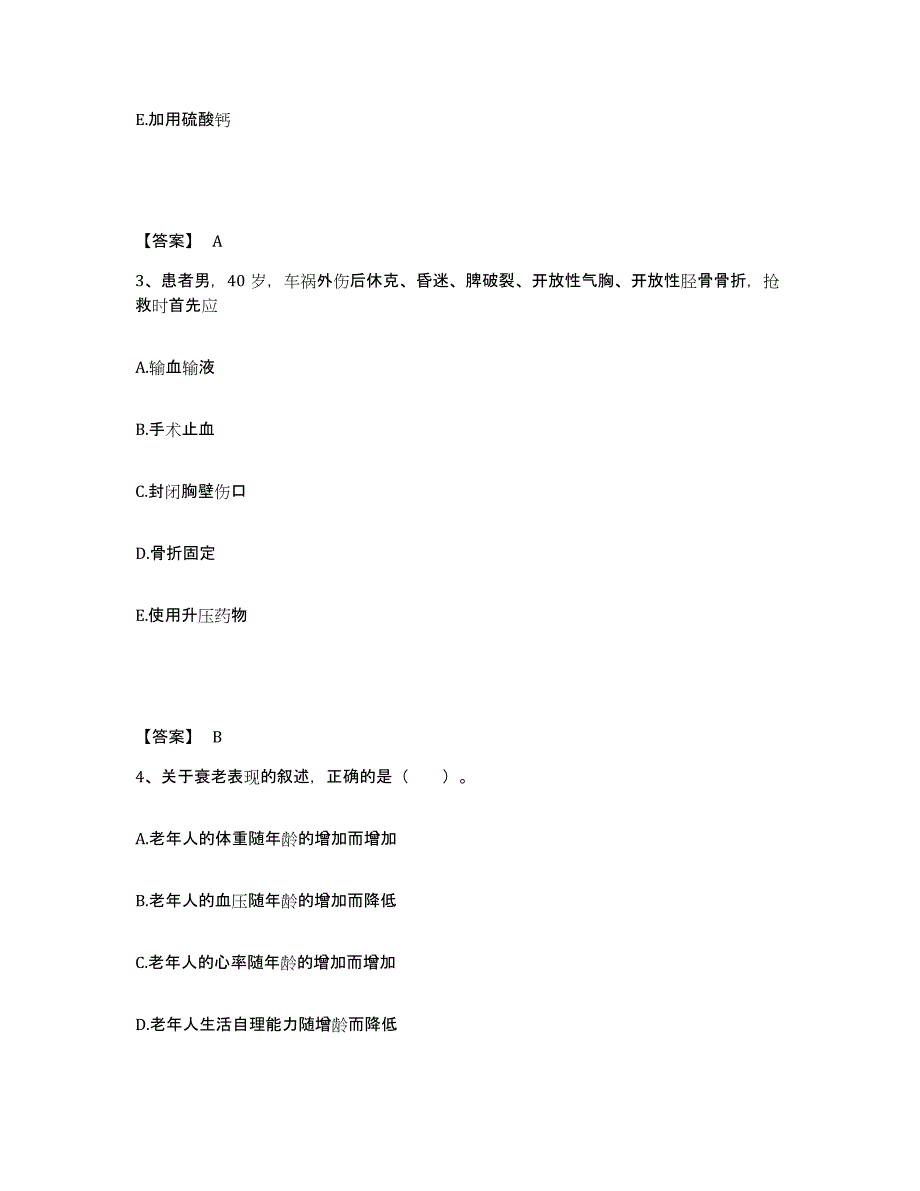 E.加用硫酸钙

【答案】 A

3、患者男，40 岁，车祸外伤后休克、昏迷、脾破裂、开放性气胸、开放性胫骨骨折，抢救时首先应

A.输血输液

B.手术止血

C.封闭胸壁伤口

D.骨折固定

E.使用升压药物

【答案】 B

4、关于衰老表现的叙述，正确的是（　　）。

A.老年人的体重随年龄的增加而增加

B.老年人的血压随年龄的增加而降低

C.老年人的心率随年龄的增加而增加

D.老年人生活自理能力随增龄而降低